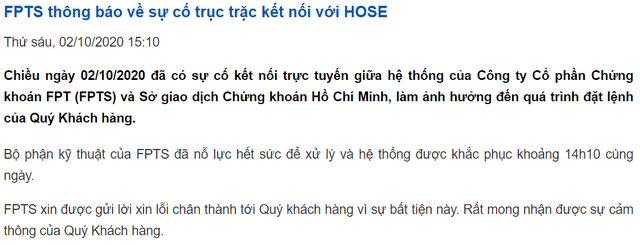 FPTS thông báo về sự cố trục trặc kết nối với HOSE

Thứ sáu, 02/10/2020 15:10

Chiều ngày 02/10/2020 đã có sự cố kết nối trực tuyến giữa hệ thống của Công ty Cổ phần Chứng khoán FPT (FPTS) và Sở giao dịch Chứng khoán Hồ Chí Minh, làm ảnh hưởng đến quá trình đặt lệnh của Quý Khách hàng.

Bộ phận kỹ thuật của FPTS đã nỗ lực hết sức để xử lý và hệ thống được khắc phục khoảng 14h10 cùng ngày.

FPTS xin được gửi lời xin lỗi chân thành tới Quý khách hàng vì sự bất tiện này. Rất mong nhận được sự cảm thông của Quý Khách hàng.